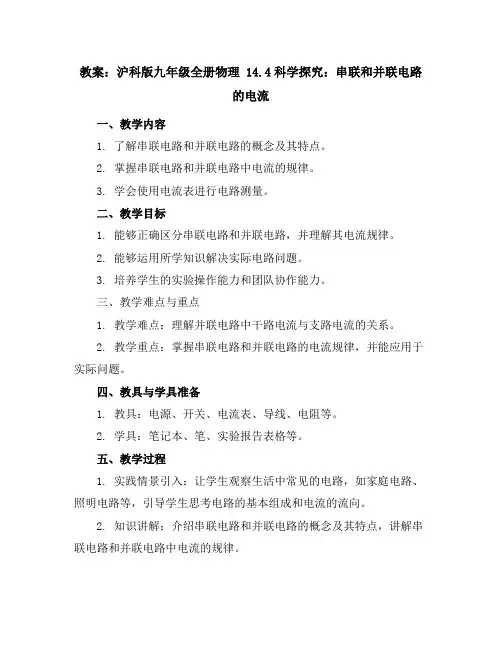 教案：沪科版九年级全册物理 14.4 科学探究：串联和并联电路的电流

一、教学内容

1. 了解串联电路和并联电路的概念及其特点。

2. 掌握串联电路和并联电路中电流的规律。

3. 学会使用电流表进行电路测量。

二、教学目标

1. 能够正确区分串联电路和并联电路，并理解其电流规律。

2. 能够运用所学知识解决实际电路问题。

3. 培养学生的实验操作能力和团队协作能力。

三、教学难点与重点

1. 教学难点：理解并联电路中干路电流与支路电流的关系。

2. 教学重点：掌握串联电路和并联电路的电流规律，并能应用于实际问题。

四、教具与学具准备

1. 教具：电源、开关、电流表、导线、电阻等。

2. 学具：笔记本、笔、实验报告表格等。

五、教学过程

1. 实践情景引入：让学生观察生活中常见的电路，如家庭电路、照明电路等，引导学生思考电路的基本组成和电流的流向。

2. 知识讲解：介绍串联电路和并联电路的概念及其特点，讲解串联电路和并联电路中电流的规律。